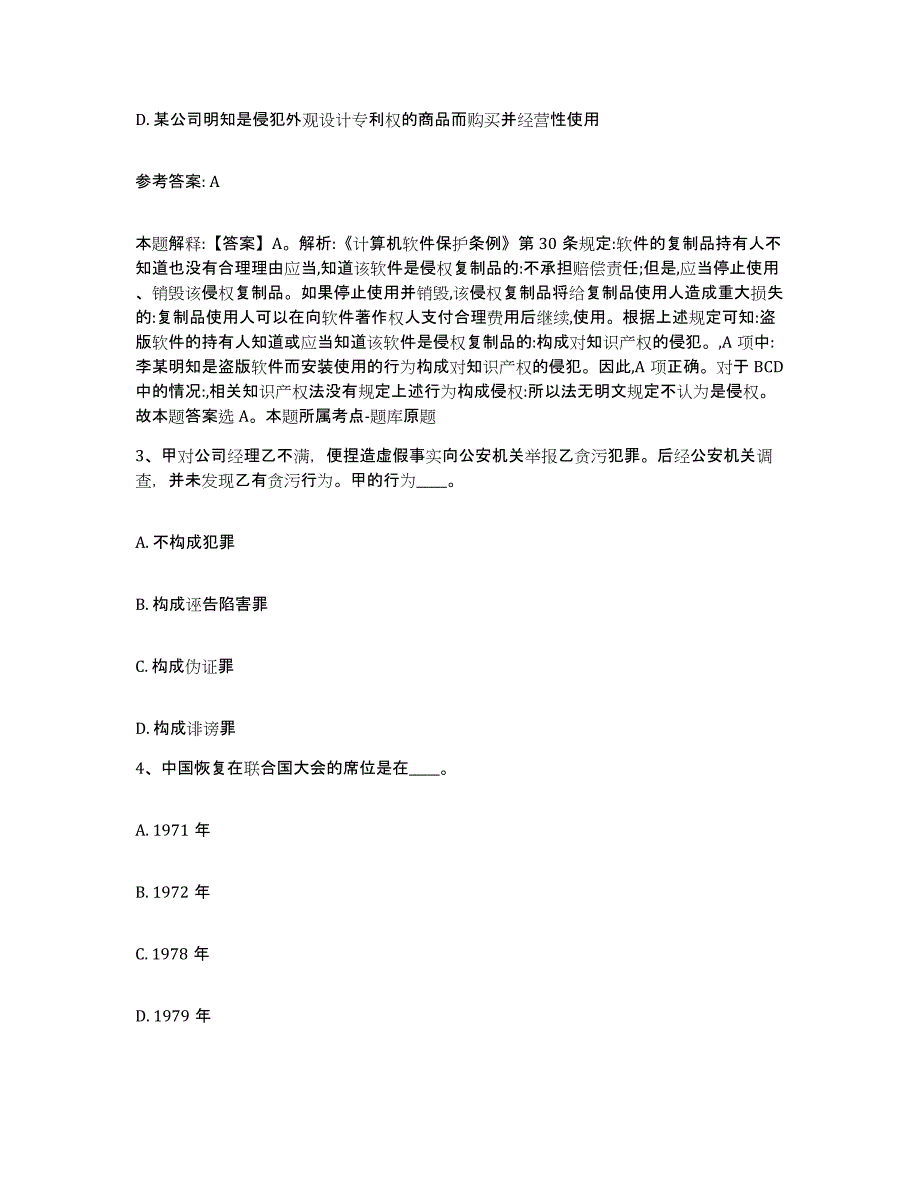 D. 某公司明知是侵犯外观设计专利权的商品而购买并经营性使用

参考答案: A

本题解释:【答案】A。解析:《计算机软件保护条例》第 30 条规定:软件的复制品持有人不知道也没有合理理由应当,知道该软件是侵权复制品的:不承担赔偿责任;但是,应当停止使用、销毁该侵权复制品。如果停止使用并销毁,该侵权复制品将给复制品使用人造成重大损失的:复制品使用人可以在向软件著作权人支付合理费用后继续,使用。根据上述规定可知:盗版软件的持有人知道或应当知道该软件是侵权复制品的:构成对知识产权的侵犯。,A 项中:李某明知是盗版软件而安装使用的行为构成对知识产权的侵犯。因此,A 项正确。对于 BCD 中的情况:,相关知识产权法没有规定上述行为构成侵权:所以法无明文规定不认为是侵权。故本题答案选 A。本题所属考点-题库原题

3、甲对公司经理乙不满，便捏造虚假事实向公安机关举报乙贪污犯罪。后经公安机关调查，并未发现乙有贪污行为。甲的行为____。

A. 不构成犯罪

B. 构成诬告陷害罪

C. 构成伪证罪

D. 构成诽谤罪

4、中国恢复在联合国大会的席位是在____。

A. 1971 年

B. 1972 年

C. 1978 年

D. 1979 年